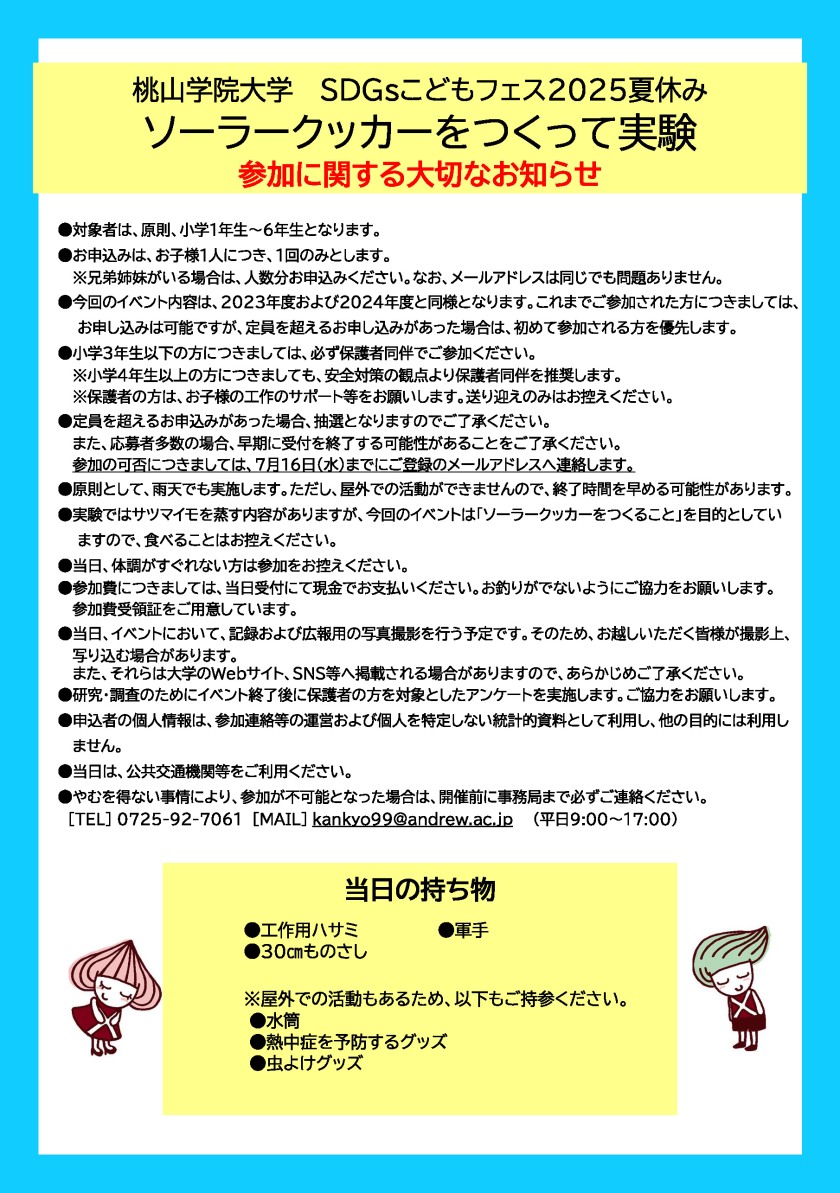 桃山学院大学　SDGsこどもフェス2025夏休み
ソーラークッカーをつくって実験
参加に関する大切なお知らせ

●対象者は、原則、小学1年生～6年生となります。
●お申込みは、お子様1人につき、1回のみとします。
※兄弟姉妹がいる場合は、人数分お申込みください。なお、メールアドレスは同じでも問題ありません。
●今回のイベント内容は、2023年度および2024年度と同様となります。これまでご参加された方につきましては、お申し込みは可能ですが、定員を超えるお申し込みがあった場合は、初めて参加される方を優先します。
●小学3年生以下の方につきましては、必ず保護者同伴でご参加ください。
※小学4年生以上の方につきましても、安全対策の観点より保護者同伴を推奨します。
※保護者の方は、お子様の工作のサポート等をお願いします。送り迎えのみはお控えください。
●定員を超えるお申込みがあった場合、抽選となりますのでご了承ください。
また、応募者多数の場合、早期に受付を終了する可能性があることをご了承ください。
参加の可否につきましては、7月16日(水)までにご登録のメールアドレスへ連絡します。
●原則として、雨天でも実施します。ただし、屋外での活動ができませんので、終了時間を早める可能性があります。
●実験ではサツマイモを蒸す内容がありますが、今回のイベントは「ソーラークッカーをつくること」を目的としていますので、食べることはお控えください。
●当日、体調がすぐれない方は参加をお控えください。
●参加費につきましては、当日受付にて現金でお支払いください。お釣りがでないようにご協力をお願いします。
参加費受領証をご用意しています。
●当日、イベントにおいて、記録および広報用の写真撮影を行う予定です。そのため、お越しいただく皆様が撮影上、写り込む場合があります。
また、それらは大学のWebサイト、SNS等へ掲載される場合がありますので、あらかじめご了承ください。
●研究・調査のためにイベント終了後に保護者の方を対象としたアンケートを実施します。ご協力をお願いします。
●申込者の個人情報は、参加連絡等の運営および個人を特定しない統計的資料として利用し、他の目的には利用しません。
●当日は、公共交通機関等をご利用ください。
●やむを得ない事情により、参加が不可能となった場合は、開催前に事務局まで必ずご連絡ください。
[TEL] 0725-92-7061 [MAIL] kankyo99@andrew.ac.jp　(平日9:00～17:00)

当日の持ち物

●工作用ハサミ　●軍手
●30㎝ものさし

※屋外での活動もあるため、以下もご持参ください。
●水筒
●熱中症を予防するグッズ
●虫よけグッズ